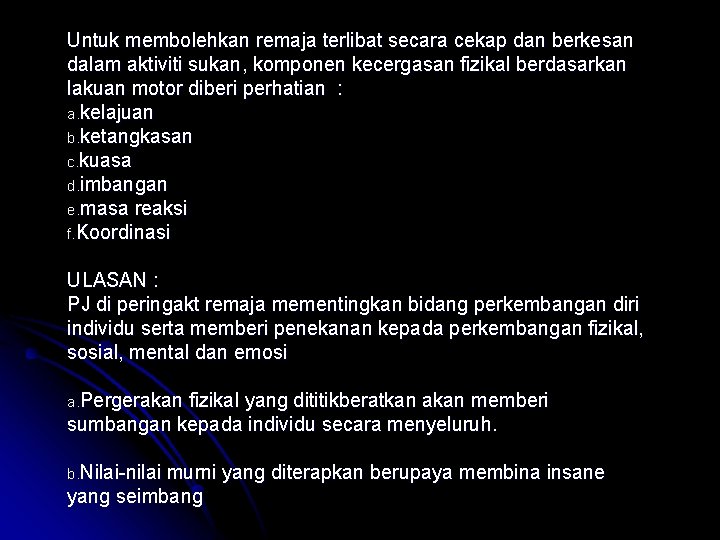 Untuk membolehkan remaja terlibat secara cekap dan berkesan dalam aktiviti sukan, komponen kecergasan fizikal berdasarkan lakuan motor diberi perhatian :

a.kelajuan
b.ketangkasan
c.kuasa
d.imbangan
e.masa reaksi
f.Koordinasi

ULASAN :
PJ di peringakt remaja mementingkan bidang perkembangan diri individu serta memberi penekanan kepada perkembangan fizikal, sosial, mental dan emosi

a.Pergerakan fizikal yang dititikberatkan akan memberi sumbangan kepada individu secara menyeluruh.

b.Nilai-nilai murni yang diterapkan berupaya membina insane yang seimbang